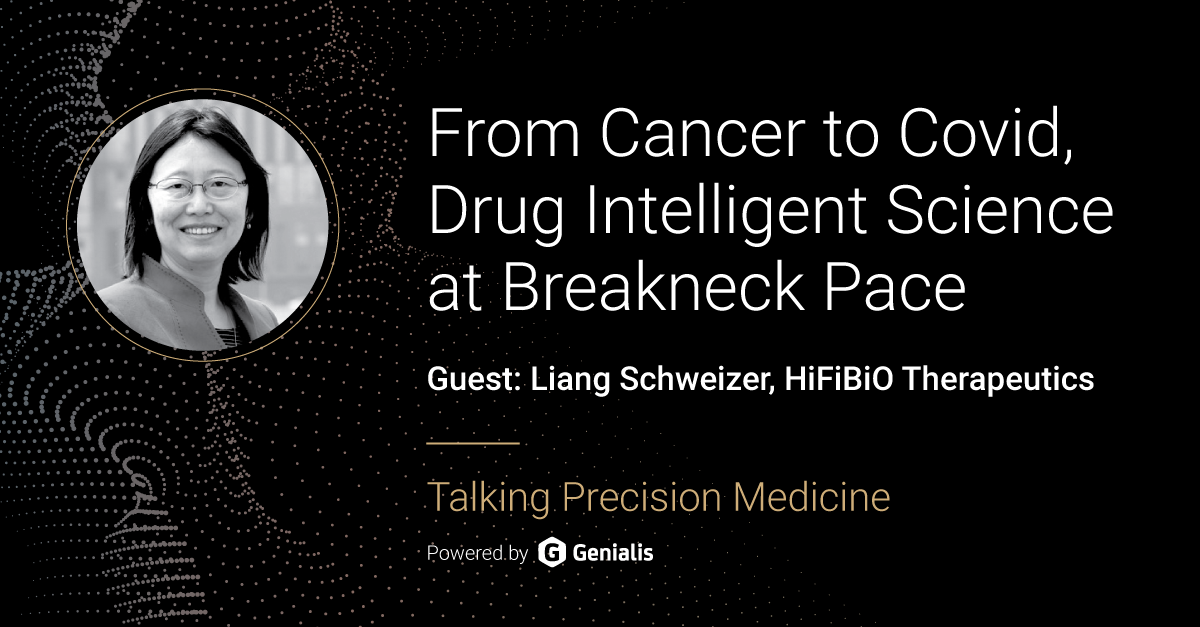 From Cancer to Covid, Drug Intelligent Science at Breakneck Pace

Guest: Liang Schweizer, HiFiBiO Therapeutics

Talking Precision Medicine

Powered by G Genialis